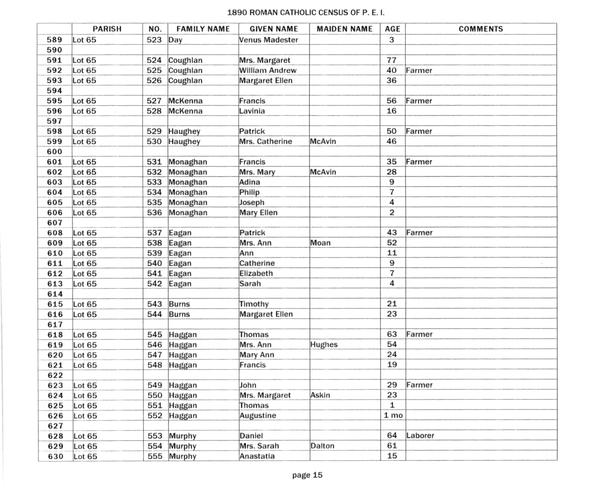 1890 ROMAN CATHOLIC CENSUS OF P. E. I.

| | PARISH | NO. | FAMILY NAME | GIVEN NAME | MAIDEN NAME | AGE | COMMENTS |
|---|---|---|---|---|---|---|---|
| 589 | Lot 65 | 523 | Day | Venus Madester | | 3 | |
| 590 | | | | | | | |
| 591 | Lot 65 | 524 | Coughlan | Mrs. Margaret | | 77 | |
| 592 | Lot 65 | 525 | Coughlan | William Andrew | | 40 | Farmer |
| 593 | Lot 65 | 526 | Coughlan | Margaret Ellen | | 36 | |
| 594 | | | | | | | |
| 595 | Lot 65 | 527 | McKenna | Francis | | 56 | Farmer |
| 596 | Lot 65 | 528 | McKenna | Lavinia | | 16 | |
| 597 | | | | | | | |
| 598 | Lot 65 | 529 | Haughey | Patrick | | 50 | Farmer |
| 599 | Lot 65 | 530 | Haughey | Mrs. Catherine | McAvin | 46 | |
| 600 | | | | | | | |
| 601 | Lot 65 | 531 | Monaghan | Francis | | 35 | Farmer |
| 602 | Lot 65 | 532 | Monaghan | Mrs. Mary | McAvin | 28 | |
| 603 | Lot 65 | 533 | Monaghan | Adina | | 9 | |
| 604 | Lot 65 | 534 | Monaghan | Philip | | 7 | |
| 605 | Lot 65 | 535 | Monaghan | Joseph | | 4 | |
| 606 | Lot 65 | 536 | Monaghan | Mary Ellen | | 2 | |
| 607 | | | | | | | |
| 608 | Lot 65 | 537 | Eagan | Patrick | | 43 | Farmer |
| 609 | Lot 65 | 538 | Eagan | Mrs. Ann | Moan | 52 | |
| 610 | Lot 65 | 539 | Eagan | Ann | | 11 | |
| 611 | Lot 65 | 540 | Eagan | Catherine | | 9 | |
| 612 | Lot 65 | 541 | Eagan | Elizabeth | | 7 | |
| 613 | Lot 65 | 542 | Eagan | Sarah | | 4 | |
| 614 | | | | | | | |
| 615 | Lot 65 | 543 | Burns | Timothy | | 21 | |
| 616 | Lot 65 | 544 | Burns | Margaret Ellen | | 23 | |
| 617 | | | | | | | |
| 618 | Lot 65 | 545 | Haggan | Thomas | | 63 | Farmer |
| 619 | Lot 65 | 546 | Haggan | Mrs. Ann | Hughes | 54 | |
| 620 | Lot 65 | 547 | Haggan | Mary Ann | | 24 | |
| 621 | Lot 65 | 548 | Haggan | Francis | | 19 | |
| 622 | | | | | | | |
| 623 | Lot 65 | 549 | Haggan | John | | 29 | Farmer |
| 624 | Lot 65 | 550 | Haggan | Mrs. Margaret | Askin | 23 | |
| 625 | Lot 65 | 551 | Haggan | Thomas | | 1 | |
| 626 | Lot 65 | 552 | Haggan | Augustine | | 1 mo | |
| 627 | | | | | | | |
| 628 | Lot 65 | 553 | Murphy | Daniel | | 64 | Laborer |
| 629 | Lot 65 | 554 | Murphy | Mrs. Sarah | Dalton | 61 | |
| 630 | Lot 65 | 555 | Murphy | Anastatia | | 15 | |

page 15